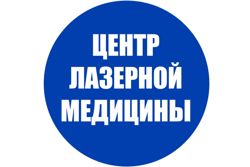 ЦЕНТР
ЛАЗЕРНОЙ
МЕДИЦИНЫ